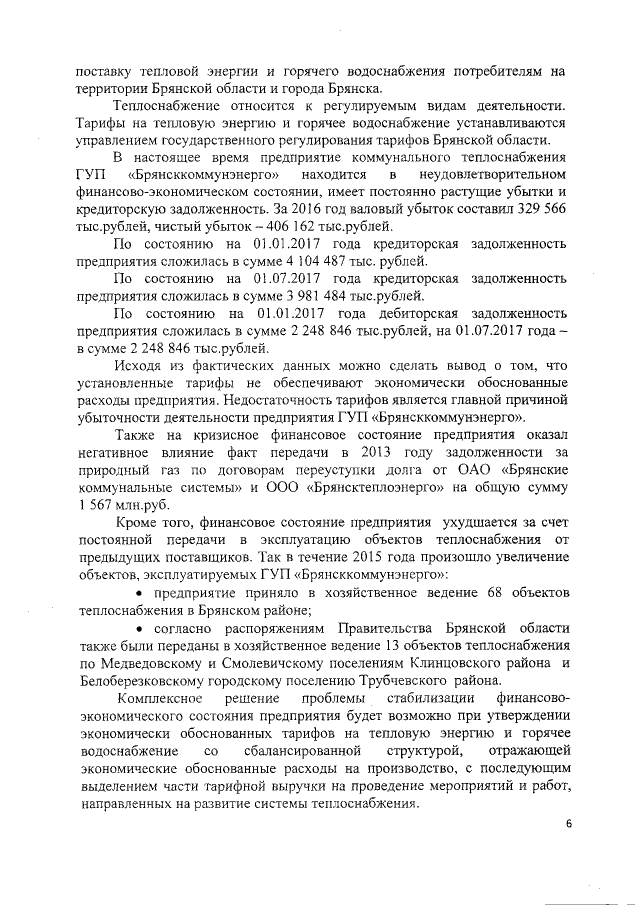 поставку тепловой энергии и горячего водоснабжения потребителям на территории Брянской области и города Брянска.

Теплоснабжение относится к регулируемым видам деятельности. Тарифы на тепловую энергию и горячее водоснабжение устанавливаются управлением государственного регулирования тарифов Брянской области.

В настоящее время предприятие коммунального теплоснабжения ГУП «Брянсккоммунэнерго» находится в неудовлетворительном финансово-экономическом состоянии, имеет постоянно растущие убытки и кредиторскую задолженность. За 2016 год валовый убыток составил 329 566 тыс.рублей, чистый убыток – 406 162 тыс.рублей.

По состоянию на 01.01.2017 года кредиторская задолженность предприятия сложилась в сумме 4 104 487 тыс. рублей.

По состоянию на 01.07.2017 года кредиторская задолженность предприятия сложилась в сумме 3 981 484 тыс.рублей.

По состоянию на 01.01.2017 года дебиторская задолженность предприятия сложилась в сумме 2 248 846 тыс.рублей, на 01.07.2017 года – в сумме 2 248 846 тыс.рублей.

Исходя из фактических данных можно сделать вывод о том, что установленные тарифы не обеспечивают экономически обоснованные расходы предприятия. Недостаточность тарифов является главной причиной убыточности деятельности предприятия ГУП «Брянсккоммунэнерго».

Также на кризисное финансовое состояние предприятия оказал негативное влияние факт передачи в 2013 году задолженности за природный газ по договорам переуступки долга от ОАО «Брянские коммунальные системы» и ООО «Брянсктеплоэнерго» на общую сумму 1 567 млн.руб.

Кроме того, финансовое состояние предприятия ухудшается за счет постоянной передачи в эксплуатацию объектов теплоснабжения от предыдущих поставщиков. Так в течение 2015 года произошло увеличение объектов, эксплуатируемых ГУП «Брянсккоммунэнерго»:

• предприятие приняло в хозяйственное ведение 68 объектов теплоснабжения в Брянском районе;

• согласно распоряжениям Правительства Брянской области также были переданы в хозяйственное ведение 13 объектов теплоснабжения по Медведовскому и Смолевичскому поселениям Клинцовского района и Белоберезковскому городскому поселению Трубчевского района.

Комплексное решение проблемы стабилизации финансово-экономического состояния предприятия будет возможно при утверждении экономически обоснованных тарифов на тепловую энергию и горячее водоснабжение со сбалансированной структурой, отражающей экономические обоснованные расходы на производство, с последующим выделением части тарифной выручки на проведение мероприятий и работ, направленных на развитие системы теплоснабжения.

6